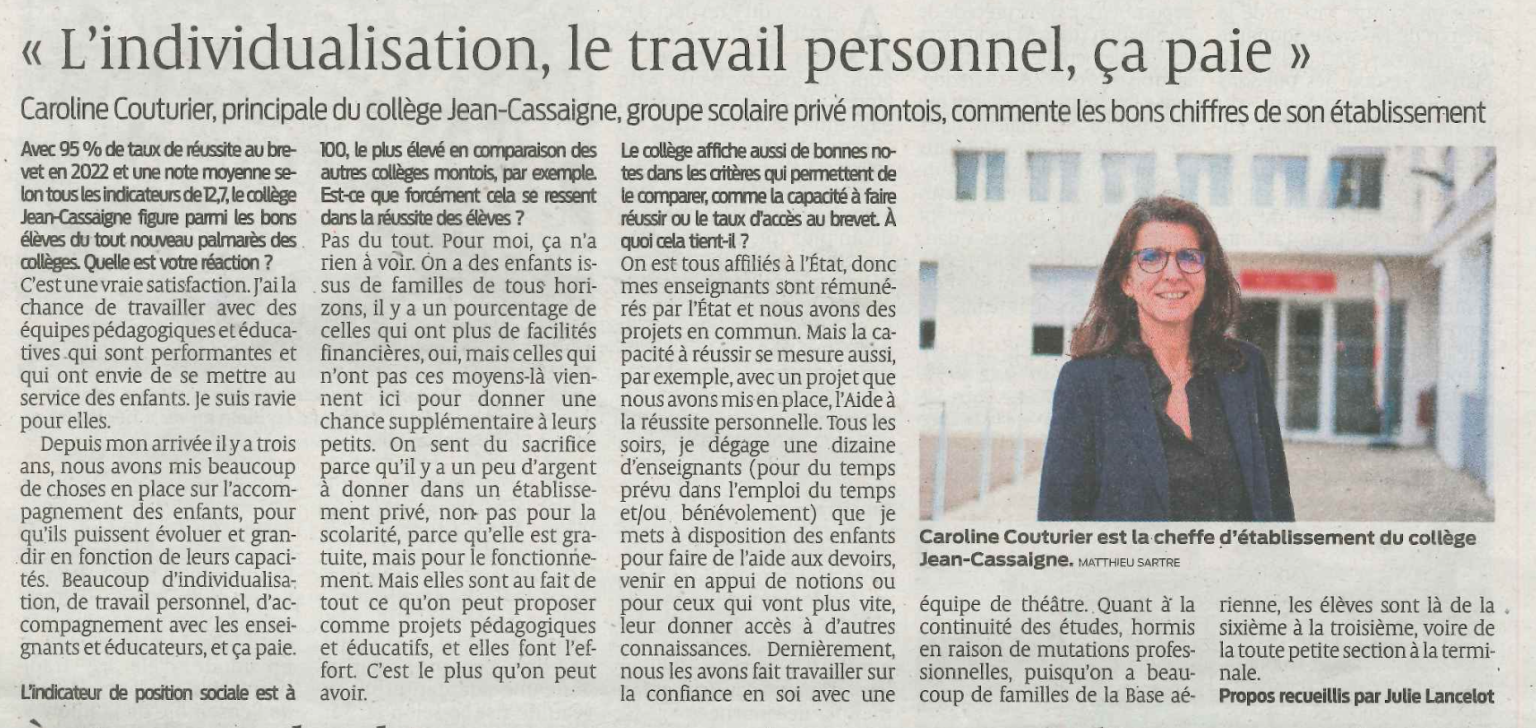 « L'individualisation, le travail personnel, ça paie »

Caroline Couturier, principale du collège Jean-Cassaigne, groupe scolaire privé montois, commente les bons chiffres de son établissement

Avec 95 % de taux de réussite au brevet en 2022 et une note moyenne selon tous les indicateurs de 12,7, le collège Jean-Cassaigne figure parmi les bons élèves du tout nouveau palmarès des collèges. Quelle est votre réaction ?
C'est une vraie satisfaction. J'ai la chance de travailler avec des équipes pédagogiques et éducatives qui sont performantes et qui ont envie de se mettre au service des enfants. Je suis ravie pour elles.

Depuis mon arrivée il y a trois ans, nous avons mis beaucoup de choses en place sur l'accompagnement des enfants, pour qu'ils puissent évoluer et grandir en fonction de leurs capacités. Beaucoup d'individualisation, de travail personnel, d'accompagnement avec les enseignants et éducateurs, et ça paie.

L'indicateur de position sociale est à 100, le plus élevé en comparaison des autres collèges montois, par exemple. Est-ce que forcément cela se ressent dans la réussite des élèves ?
Pas du tout. Pour moi, ça n'a rien à voir. On a des enfants issus de familles de tous horizons, il y a un pourcentage de celles qui ont plus de facilités financières, oui, mais celles qui n'ont pas ces moyens-là viennent ici pour donner une chance supplémentaire à leurs petits. On sent du sacrifice parce qu'il y a un peu d'argent à donner dans un établissement privé, non pas pour la scolarité, parce qu'elle est gratuite, mais pour le fonctionnement. Mais elles sont au fait de tout ce qu'on peut proposer comme projets pédagogiques et éducatifs, et elles font l'effort. C'est le plus qu'on peut avoir.

Le collège affiche aussi de bonnes notes dans les critères qui permettent de le comparer, comme la capacité à faire réussir ou le taux d'accès au brevet. À quoi cela tient-il ?
On est tous affiliés à l'État, donc mes enseignants sont rémunérés par l'État et nous avons des projets en commun. Mais la capacité à réussir se mesure aussi, par exemple, avec un projet que nous avons mis en place, l'Aide à la réussite personnelle. Tous les soirs, je dégage une dizaine d'enseignants (pour du temps prévu dans l'emploi du temps et/ou bénévolement) que je mets à disposition des enfants pour faire de l'aide aux devoirs, venir en appui de notions ou pour ceux qui vont plus vite, leur donner accès à d'autres connaissances. Dernièrement, nous les avons fait travailler sur la confiance en soi avec une équipe de théâtre. Quant à la continuité des études, hormis en raison de mutations professionnelles, puisqu'on a beaucoup de familles de la Base aérienne, les élèves sont là de la sixième à la troisième, voire de la toute petite section à la terminale.

Propos recueillis par Julie Lancelot

Caroline Couturier est la cheffe d'établissement du collège Jean-Cassaigne. MATTHIEU SARTRE